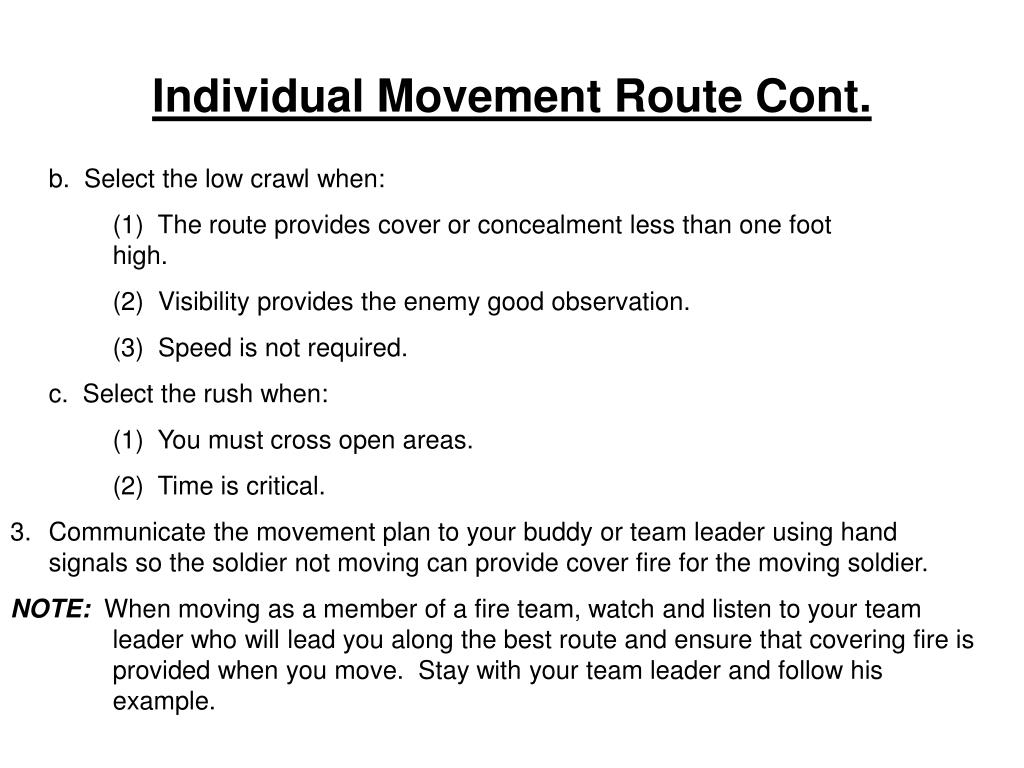 Individual Movement Route Cont.

b. Select the low crawl when:

(1) The route provides cover or concealment less than one foot high.

(2) Visibility provides the enemy good observation.

(3) Speed is not required.

c. Select the rush when:

(1) You must cross open areas.

(2) Time is critical.

3. Communicate the movement plan to your buddy or team leader using hand signals so the soldier not moving can provide cover fire for the moving soldier.

NOTE: When moving as a member of a fire team, watch and listen to your team leader who will lead you along the best route and ensure that covering fire is provided when you move. Stay with your team leader and follow his example.